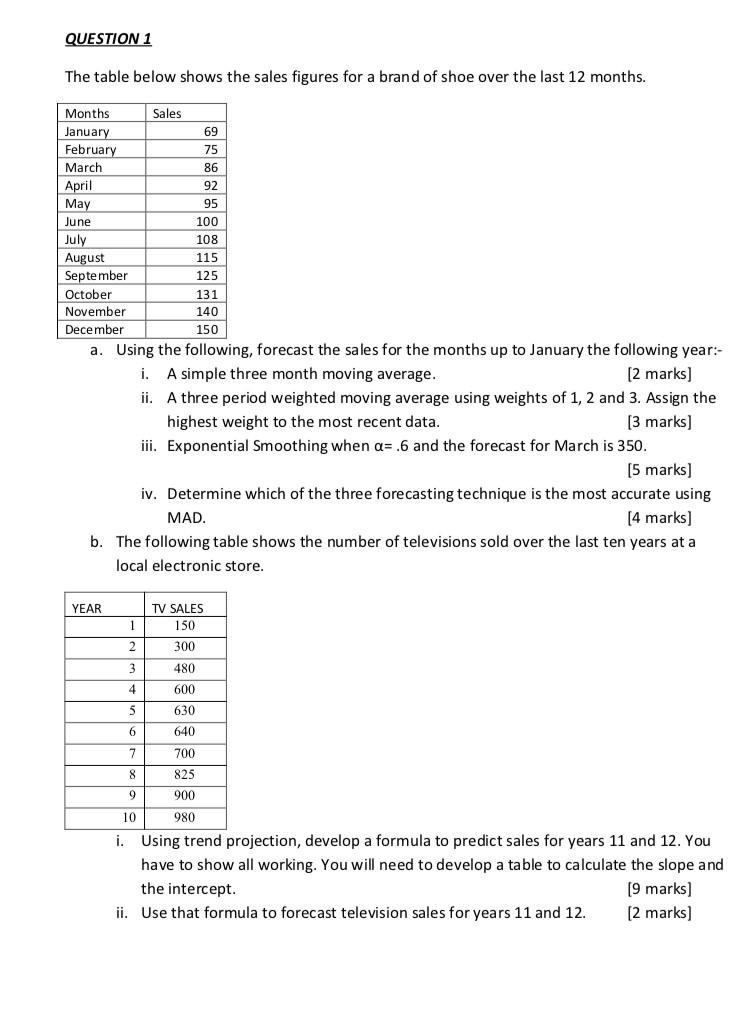 QUESTION 1

The table below shows the sales figures for a brand of shoe over the last 12 months.

| Months | Sales |
|---|---|
| January | 69 |
| February | 75 |
| March | 86 |
| April | 92 |
| May | 95 |
| June | 100 |
| July | 108 |
| August | 115 |
| September | 125 |
| October | 131 |
| November | 140 |
| December | 150 |

a. Using the following, forecast the sales for the months up to January the following year:-

i. A simple three month moving average. [2 marks]

ii. A three period weighted moving average using weights of 1, 2 and 3. Assign the highest weight to the most recent data. [3 marks]

iii. Exponential Smoothing when α= .6 and the forecast for March is 350. [5 marks]

iv. Determine which of the three forecasting technique is the most accurate using MAD. [4 marks]

b. The following table shows the number of televisions sold over the last ten years at a local electronic store.

| YEAR | TV SALES |
|---|---|
| 1 | 150 |
| 2 | 300 |
| 3 | 480 |
| 4 | 600 |
| 5 | 630 |
| 6 | 640 |
| 7 | 700 |
| 8 | 825 |
| 9 | 900 |
| 10 | 980 |

i. Using trend projection, develop a formula to predict sales for years 11 and 12. You have to show all working. You will need to develop a table to calculate the slope and the intercept. [9 marks]

ii. Use that formula to forecast television sales for years 11 and 12. [2 marks]